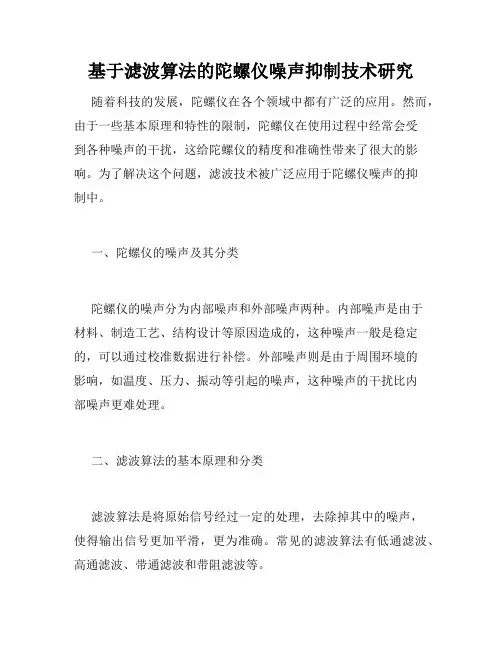 基于滤波算法的陀螺仪噪声抑制技术研究

随着科技的发展，陀螺仪在各个领域中都有广泛的应用。然而，由于一些基本原理和特性的限制，陀螺仪在使用过程中经常会受到各种噪声的干扰，这给陀螺仪的精度和准确性带来了很大的影响。为了解决这个问题，滤波技术被广泛应用于陀螺仪噪声的抑制中。

一、陀螺仪的噪声及其分类

陀螺仪的噪声分为内部噪声和外部噪声两种。内部噪声是由于材料、制造工艺、结构设计等原因造成的，这种噪声一般是稳定的，可以通过校准数据进行补偿。外部噪声则是由于周围环境的影响，如温度、压力、振动等引起的噪声，这种噪声的干扰比内部噪声更难处理。

二、滤波算法的基本原理和分类

滤波算法是将原始信号经过一定的处理，去除掉其中的噪声，使得输出信号更加平滑，更为准确。常见的滤波算法有低通滤波、高通滤波、带通滤波和带阻滤波等。